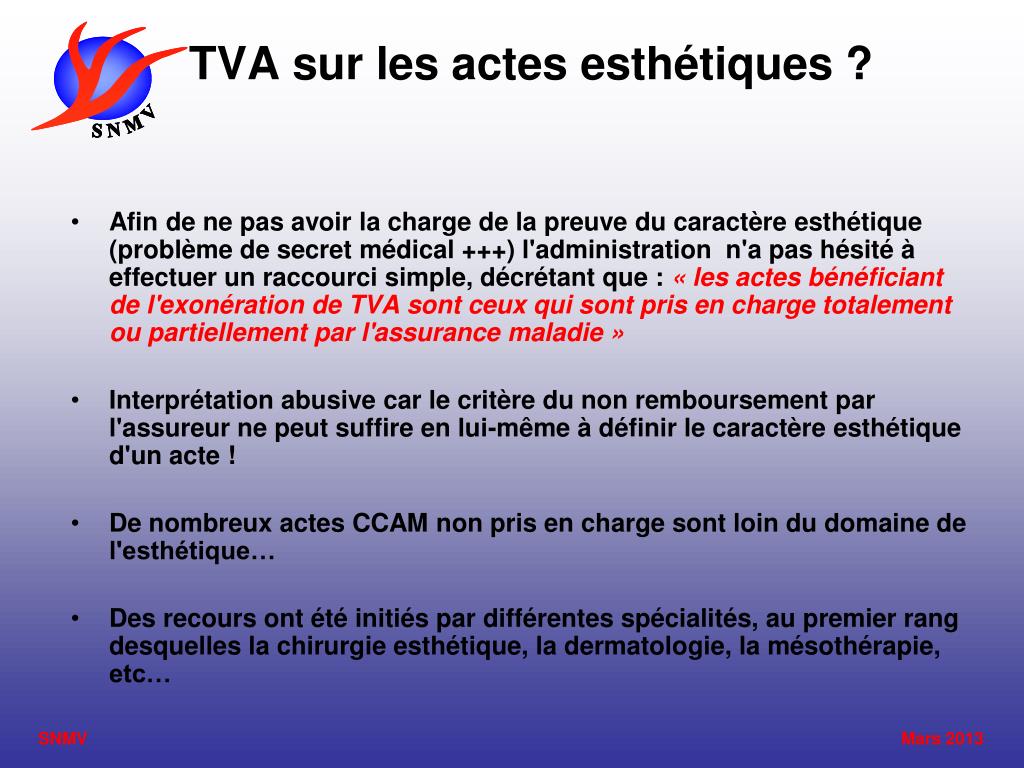 SNMV

TVA sur les actes esthétiques ?

• Afin de ne pas avoir la charge de la preuve du caractère esthétique (problème de secret médical +++) l'administration n'a pas hésité à effectuer un raccourci simple, décrétant que : « les actes bénéficiant de l'exonération de TVA sont ceux qui sont pris en charge totalement ou partiellement par l'assurance maladie »

• Interprétation abusive car le critère du non remboursement par l'assureur ne peut suffire en lui-même à définir le caractère esthétique d'un acte !

• De nombreux actes CCAM non pris en charge sont loin du domaine de l'esthétique…

• Des recours ont été initiés par différentes spécialités, au premier rang desquelles la chirurgie esthétique, la dermatologie, la mésothérapie, etc…

SNMV

Mars 2013